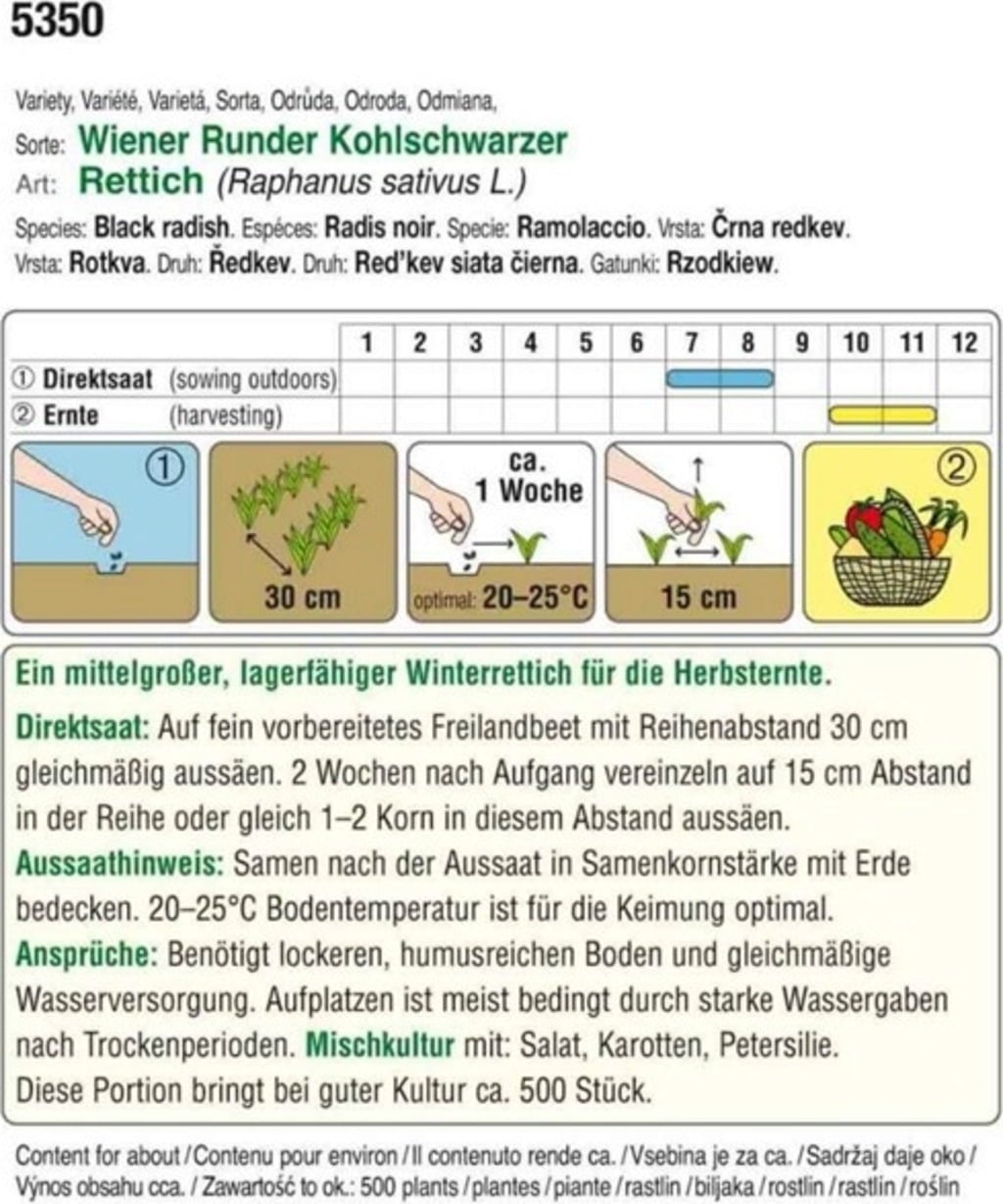 5350

Variety, Variété, Varietá, Sorta, Odrůda, Odroda, Odmiana,
Sorte: Wiener Runder Kohlschwarzer
Art: Rettich (Raphanus sativus L.)
Species: Black radish. Espéces: Radis noir. Specie: Ramolaccio. Vrsta: Črna redkev. Vrsta: Rotkva. Druh: Ředkev. Druh: Red'kev siata čierna. Gatunki: Rzodkiew.

| | 1 | 2 | 3 | 4 | 5 | 6 | 7 | 8 | 9 | 10 | 11 | 12 |
|---|---|---|---|---|---|---|---|---|---|---|---|---|
| ① Direktsaat (sowing outdoors) | | | | | | | | | | | | |
| ② Ernte (harvesting) | | | | | | | | | | | | |

①

30 cm

ca. 1 Woche

optimal: 20–25°C

15 cm

②

Ein mittelgroßer, lagerfähiger Winterrettich für die Herbsternte.
Direktsaat: Auf fein vorbereitetes Freilandbeet mit Reihenabstand 30 cm gleichmäßig aussäen. 2 Wochen nach Aufgang vereinzeln auf 15 cm Abstand in der Reihe oder gleich 1–2 Korn in diesem Abstand aussäen.
Aussaathinweis: Samen nach der Aussaat in Samenkornstärke mit Erde bedecken. 20–25°C Bodentemperatur ist für die Keimung optimal.
Ansprüche: Benötigt lockeren, humusreichen Boden und gleichmäßige Wasserversorgung. Aufplatzen ist meist bedingt durch starke Wassergaben nach Trockenperioden. Mischkultur mit: Salat, Karotten, Petersilie.
Diese Portion bringt bei guter Kultur ca. 500 Stück.

Content for about / Contenu pour environ / Il contenuto rende ca. / Vsebina je za ca. / Sadržaj daje oko / Výnos obsahu cca. / Zawartość to ok.: 500 plants / plantes / piante / rastlin / biljaka / rostlin / rastlín / roślin